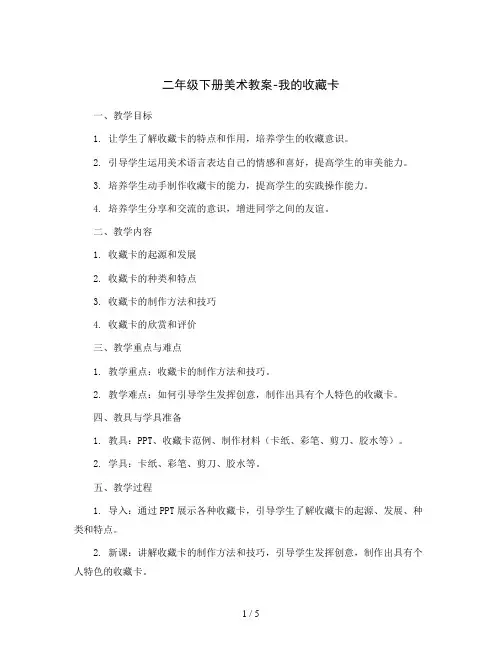 二年级下册美术教案-我的收藏卡

一、教学目标

1. 让学生了解收藏卡的特点和作用，培养学生的收藏意识。

2. 引导学生运用美术语言表达自己的情感和喜好，提高学生的审美能力。

3. 培养学生动手制作收藏卡的能力，提高学生的实践操作能力。

4. 培养学生分享和交流的意识，增进同学之间的友谊。

二、教学内容

1. 收藏卡的起源和发展

2. 收藏卡的种类和特点

3. 收藏卡的制作方法和技巧

4. 收藏卡的欣赏和评价

三、教学重点与难点

1. 教学重点：收藏卡的制作方法和技巧。

2. 教学难点：如何引导学生发挥创意，制作出具有个人特色的收藏卡。

四、教具与学具准备

1. 教具：PPT、收藏卡范例、制作材料（卡纸、彩笔、剪刀、胶水等）。

2. 学具：卡纸、彩笔、剪刀、胶水等。

五、教学过程

1. 导入：通过PPT展示各种收藏卡，引导学生了解收藏卡的起源、发展、种类和特点。

2. 新课：讲解收藏卡的制作方法和技巧，引导学生发挥创意，制作出具有个人特色的收藏卡。

1 / 5